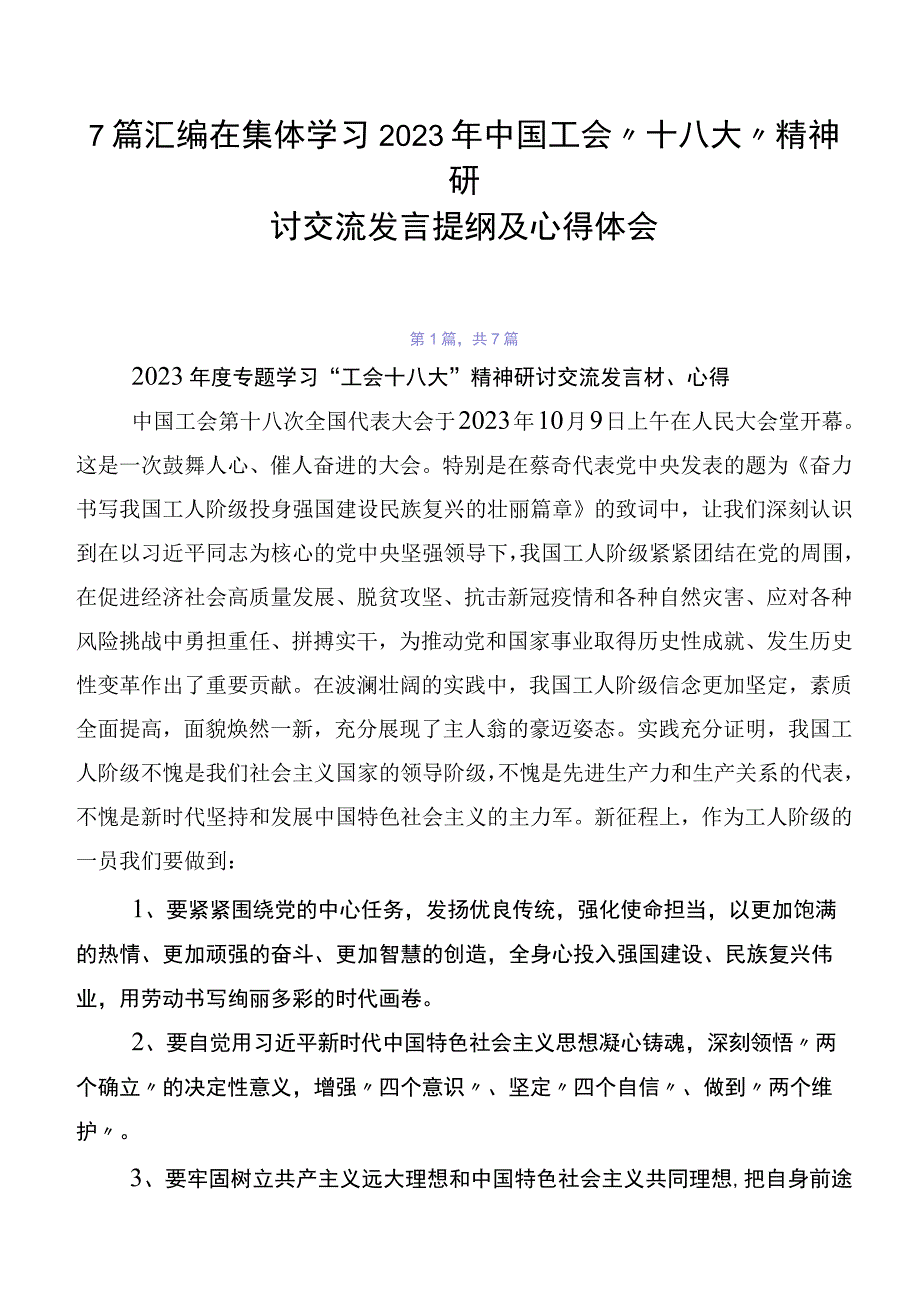 7篇汇编在集体学习2023年中国工会〃十八大〃精神研讨交流发言提纲及心得体会

第1篇，共7篇

2023年度专题学习“工会十八大”精神研讨交流发言材、心得

中国工会第十八次全国代表大会于2023年10月9日上午在人民大会堂开幕。这是一次鼓舞人心、催人奋进的大会。特别是在蔡奇代表党中央发表的题为《奋力书写我国工人阶级投身强国建设民族复兴的壮丽篇章》的致词中，让我们深刻认识到在以习近平同志为核心的党中央坚强领导下，我国工人阶级紧紧团结在党的周围，在促进经济社会高质量发展、脱贫攻坚、抗击新冠疫情和各种自然灾害、应对各种风险挑战中勇担重任、拼搏实干，为推动党和国家事业取得历史性成就、发生历史性变革作出了重要贡献。在波澜壮阔的实践中，我国工人阶级信念更加坚定，素质全面提高，面貌焕然一新，充分展现了主人翁的豪迈姿态。实践充分证明，我国工人阶级不愧是我们社会主义国家的领导阶级，不愧是先进生产力和生产关系的代表，不愧是新时代坚持和发展中国特色社会主义的主力军。新征程上，作为工人阶级的一员我们要做到：

1、要紧紧围绕党的中心任务，发扬优良传统，强化使命担当，以更加饱满的热情、更加顽强的奋斗、更加智慧的创造，全身心投入强国建设、民族复兴伟业，用劳动书写绚丽多彩的时代画卷。

2、要自觉用习近平新时代中国特色社会主义思想凝心铸魂，深刻领悟〃两个确立〃的决定性意义，增强〃四个意识〃、坚定〃四个自信〃、做到〃两个维护〃。

3、要牢固树立共产主义远大理想和中国特色社会主义共同理想，把自身前途